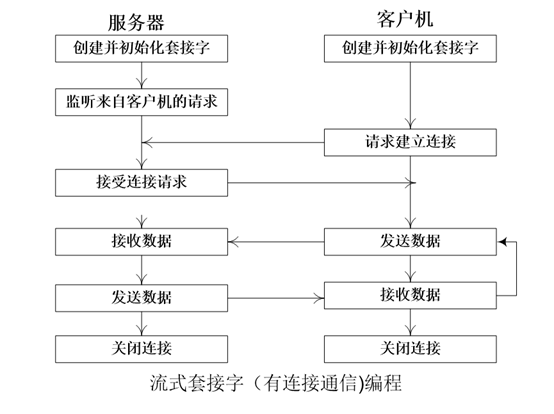 服务器

创建并初始化套接字

监听来自客户机的请求

接受连接请求

接收数据

发送数据

关闭连接

客户机

创建并初始化套接字

请求建立连接

发送数据

接收数据

关闭连接

流式套接字（有连接通信)编程